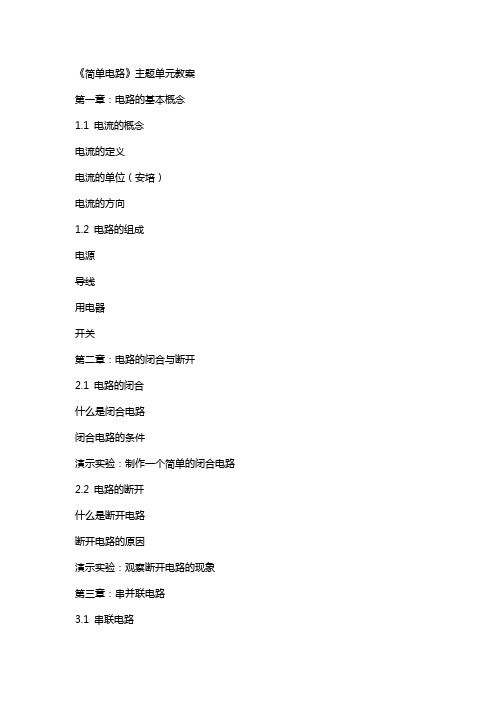 《简单电路》主题单元教案

第一章：电路的基本概念

1.1 电流的概念

电流的定义

电流的单位（安培）

电流的方向

1.2 电路的组成

电源

导线

用电器

开关

第二章：电路的闭合与断开

2.1 电路的闭合

什么是闭合电路

闭合电路的条件

演示实验：制作一个简单的闭合电路

2.2 电路的断开

什么是断开电路

断开电路的原因

演示实验：观察断开电路的现象

第三章：串并联电路

3.1 串联电路